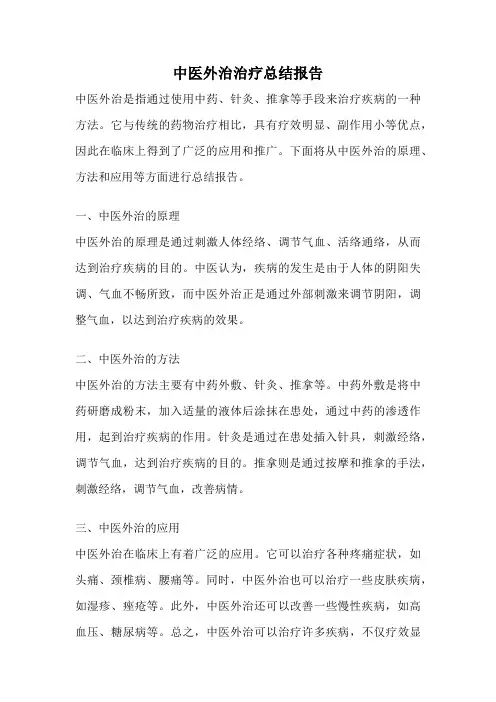 中医外治治疗总结报告

中医外治是指通过使用中药、针灸、推拿等手段来治疗疾病的一种方法。它与传统的药物治疗相比，具有疗效明显、副作用小等优点，因此在临床上得到了广泛的应用和推广。下面将从中医外治的原理、方法和应用等方面进行总结报告。

一、中医外治的原理

中医外治的原理是通过刺激人体经络、调节气血、活络通络，从而达到治疗疾病的目的。中医认为，疾病的发生是由于人体的阴阳失调、气血不畅所致，而中医外治正是通过外部刺激来调节阴阳，调整气血，以达到治疗疾病的效果。

二、中医外治的方法

中医外治的方法主要有中药外敷、针灸、推拿等。中药外敷是将中药研磨成粉末，加入适量的液体后涂抹在患处，通过中药的渗透作用，起到治疗疾病的作用。针灸是通过在患处插入针具，刺激经络，调节气血，达到治疗疾病的目的。推拿则是通过按摩和推拿的手法，刺激经络，调节气血，改善病情。

三、中医外治的应用

中医外治在临床上有着广泛的应用。它可以治疗各种疼痛症状，如头痛、颈椎病、腰痛等。同时，中医外治也可以治疗一些皮肤疾病，如湿疹、痤疮等。此外，中医外治还可以改善一些慢性疾病，如高血压、糖尿病等。总之，中医外治可以治疗许多疾病，不仅疗效显